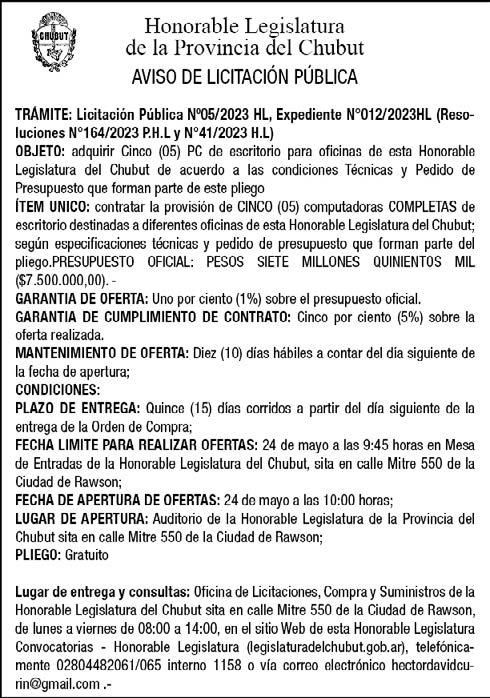 CHUBUT

Honorable Legislatura
de la Provincia del Chubut
AVISO DE LICITACIÓN PÚBLICA

TRÁMITE: Licitación Pública Nº05/2023 HL, Expediente N°012/2023HL (Resoluciones N°164/2023 P.H.L y N°41/2023 H.L)
OBJETO: adquirir Cinco (05) PC de escritorio para oficinas de esta Honorable Legislatura del Chubut de acuerdo a las condiciones Técnicas y Pedido de Presupuesto que forman parte de este pliego
ÍTEM UNICO: contratar la provisión de CINCO (05) computadoras COMPLETAS de escritorio destinadas a diferentes oficinas de esta Honorable Legislatura del Chubut; según especificaciones técnicas y pedido de presupuesto que forman parte del pliego.PRESUPUESTO OFICIAL: PESOS SIETE MILLONES QUINIENTOS MIL ($7.500.000,00). -
GARANTIA DE OFERTA: Uno por ciento (1%) sobre el presupuesto oficial.
GARANTIA DE CUMPLIMIENTO DE CONTRATO: Cinco por ciento (5%) sobre la oferta realizada.
MANTENIMIENTO DE OFERTA: Diez (10) días hábiles a contar del día siguiente de la fecha de apertura;
CONDICIONES:
PLAZO DE ENTREGA: Quince (15) días corridos a partir del día siguiente de la entrega de la Orden de Compra;
FECHA LIMITE PARA REALIZAR OFERTAS: 24 de mayo a las 9:45 horas en Mesa de Entradas de la Honorable Legislatura del Chubut, sita en calle Mitre 550 de la Ciudad de Rawson;
FECHA DE APERTURA DE OFERTAS: 24 de mayo a las 10:00 horas;
LUGAR DE APERTURA: Auditorio de la Honorable Legislatura de la Provincia del Chubut sita en calle Mitre 550 de la Ciudad de Rawson;
PLIEGO: Gratuito

Lugar de entrega y consultas: Oficina de Licitaciones, Compra y Suministros de la Honorable Legislatura del Chubut sita en calle Mitre 550 de la Ciudad de Rawson, de lunes a viernes de 08:00 a 14:00, en el sitio Web de esta Honorable Legislatura Convocatorias - Honorable Legislatura (legislaturadelchubut.gob.ar), telefónicamente 02804482061/065 interno 1158 o vía correo electrónico hectordavidcurin@gmail.com .-